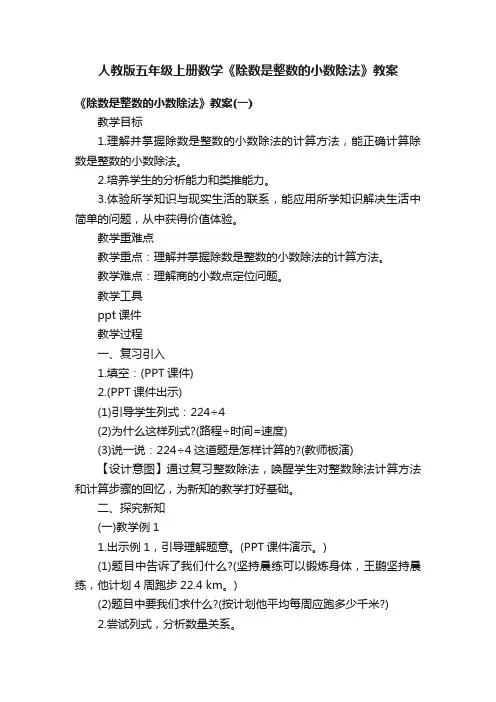 人教版五年级上册数学《除数是整数的小数除法》教案

《除数是整数的小数除法》教案(一)

教学目标

1.理解并掌握除数是整数的小数除法的计算方法，能正确计算除数是整数的小数除法。

2.培养学生的分析能力和类推能力。

3.体验所学知识与现实生活的联系，能应用所学知识解决生活中简单的问题，从中获得价值体验。

教学重难点

教学重点：理解并掌握除数是整数的小数除法的计算方法。

教学难点：理解商的小数点定位问题。

教学工具

ppt 课件

教学过程

一、复习引入

1.填空：(PPT 课件)

2.(PPT 课件出示)

(1)引导学生列式：224÷4

(2)为什么这样列式?(路程÷时间=速度)

(3)说一说：224÷4 这道题是怎样计算的?(教师板演)

【设计意图】通过复习整数除法，唤醒学生对整数除法计算方法和计算步骤的回忆，为新知的教学打好基础。

二、探究新知

(一)教学例 1

1.出示例 1，引导理解题意。(PPT 课件演示。)

(1)题目中告诉了我们什么?(坚持晨练可以锻炼身体，王鹏坚持晨练，他计划 4 周跑步 22.4 km。)

(2)题目中要我们求什么?(按计划他平均每周应跑多少千米?)

2.尝试列式，分析数量关系。